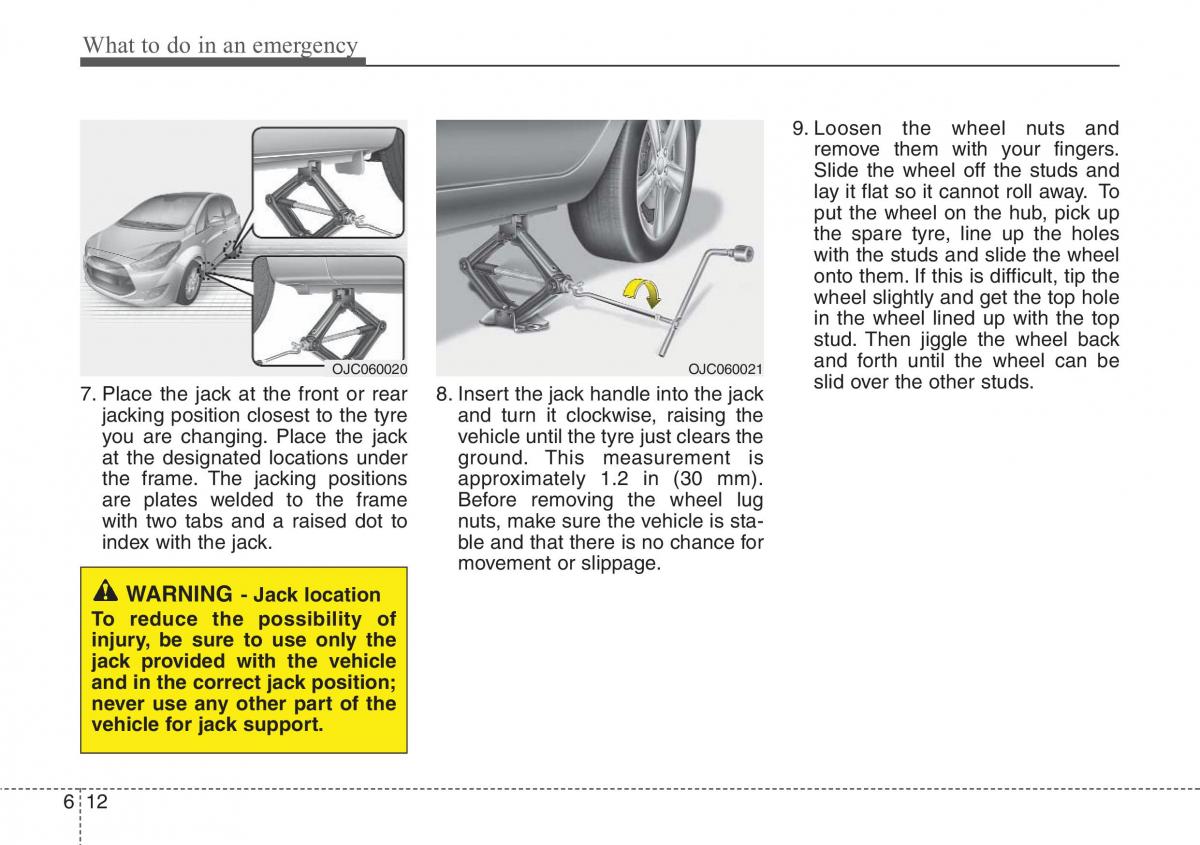 What to do in an emergency

OJC060020

7. Place the jack at the front or rear jacking position closest to the tyre you are changing. Place the jack at the designated locations under the frame. The jacking positions are plates welded to the frame with two tabs and a raised dot to index with the jack.

WARNING - Jack location
To reduce the possibility of injury, be sure to use only the jack provided with the vehicle and in the correct jack position; never use any other part of the vehicle for jack support.

OJC060021

8. Insert the jack handle into the jack and turn it clockwise, raising the vehicle until the tyre just clears the ground. This measurement is approximately 1.2 in (30 mm). Before removing the wheel lug nuts, make sure the vehicle is stable and that there is no chance for movement or slippage.

9. Loosen the wheel nuts and remove them with your fingers. Slide the wheel off the studs and lay it flat so it cannot roll away. To put the wheel on the hub, pick up the spare tyre, line up the holes with the studs and slide the wheel onto them. If this is difficult, tip the wheel slightly and get the top hole in the wheel lined up with the top stud. Then jiggle the wheel back and forth until the wheel can be slid over the other studs.

6 12